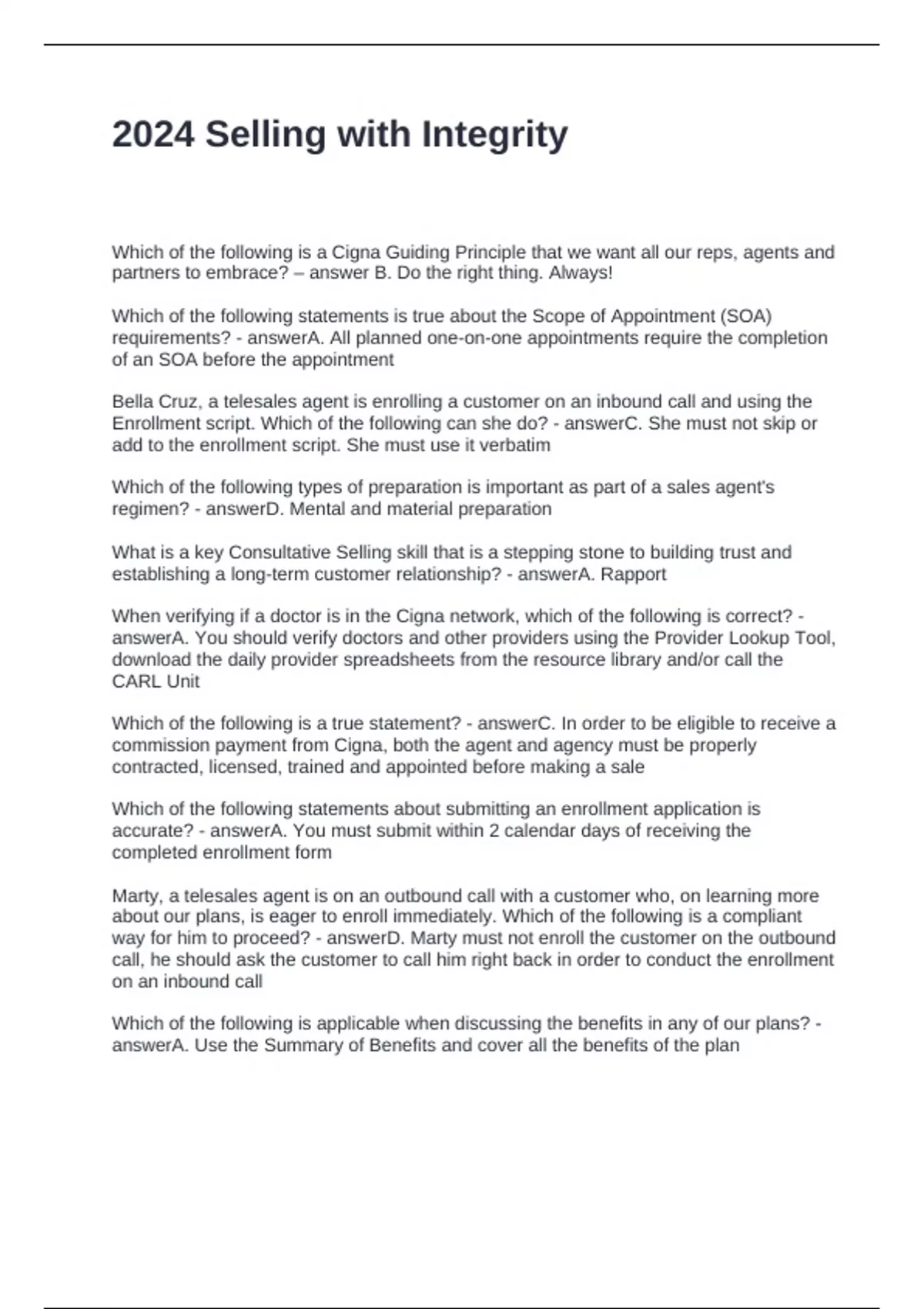 2024 Selling with Integrity

Which of the following is a Cigna Guiding Principle that we want all our reps, agents and partners to embrace? – answer B. Do the right thing. Always!

Which of the following statements is true about the Scope of Appointment (SOA) requirements? - answerA. All planned one-on-one appointments require the completion of an SOA before the appointment

Bella Cruz, a telesales agent is enrolling a customer on an inbound call and using the Enrollment script. Which of the following can she do? - answerC. She must not skip or add to the enrollment script. She must use it verbatim

Which of the following types of preparation is important as part of a sales agent's regimen? - answerD. Mental and material preparation

What is a key Consultative Selling skill that is a stepping stone to building trust and establishing a long-term customer relationship? - answerA. Rapport

When verifying if a doctor is in the Cigna network, which of the following is correct? - answerA. You should verify doctors and other providers using the Provider Lookup Tool, download the daily provider spreadsheets from the resource library and/or call the CARL Unit

Which of the following is a true statement? - answerC. In order to be eligible to receive a commission payment from Cigna, both the agent and agency must be properly contracted, licensed, trained and appointed before making a sale

Which of the following statements about submitting an enrollment application is accurate? - answerA. You must submit within 2 calendar days of receiving the completed enrollment form

Marty, a telesales agent is on an outbound call with a customer who, on learning more about our plans, is eager to enroll immediately. Which of the following is a compliant way for him to proceed? - answerD. Marty must not enroll the customer on the outbound call, he should ask the customer to call him right back in order to conduct the enrollment on an inbound call

Which of the following is applicable when discussing the benefits in any of our plans? - answerA. Use the Summary of Benefits and cover all the benefits of the plan